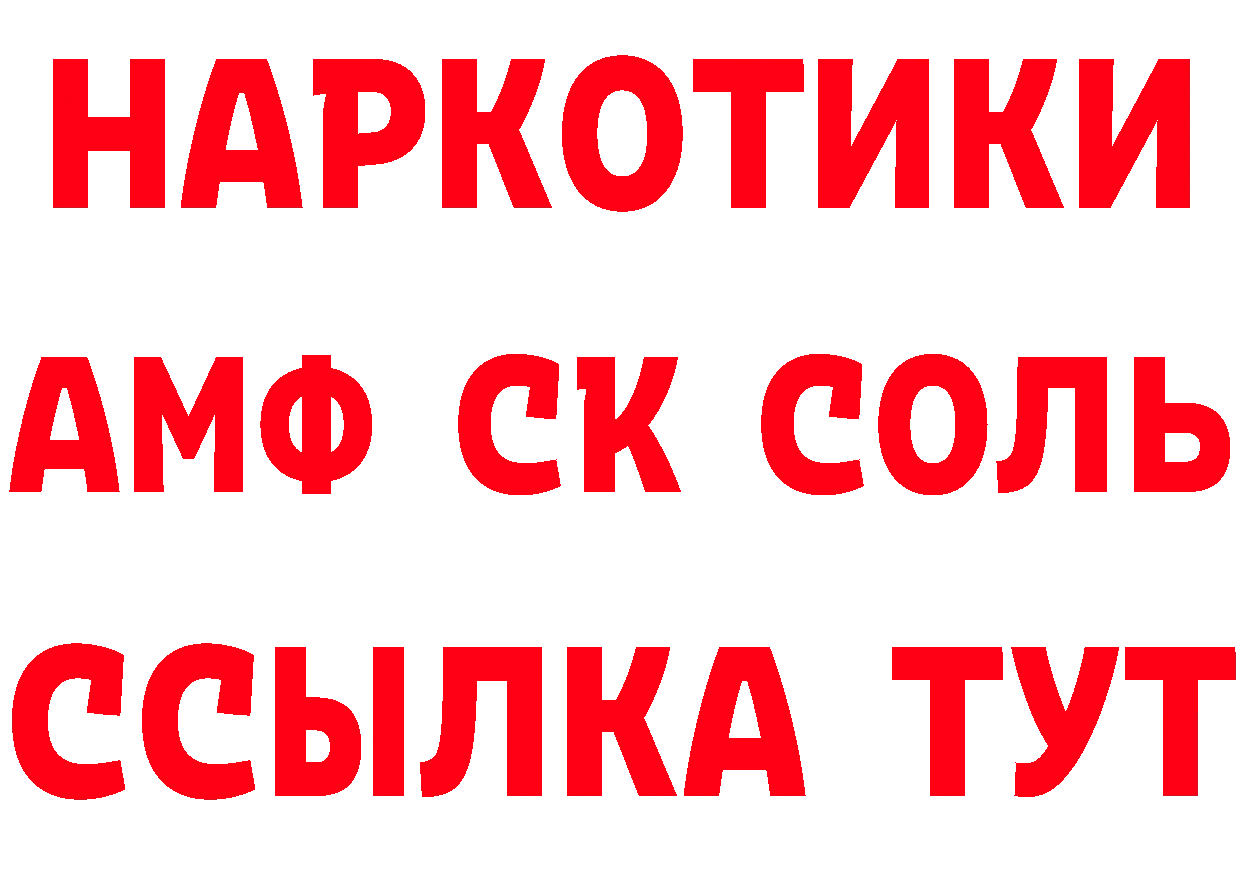 НАРКОТИКИ

АМФ СК СОЛЬ

ССЫЛКА ТУТ